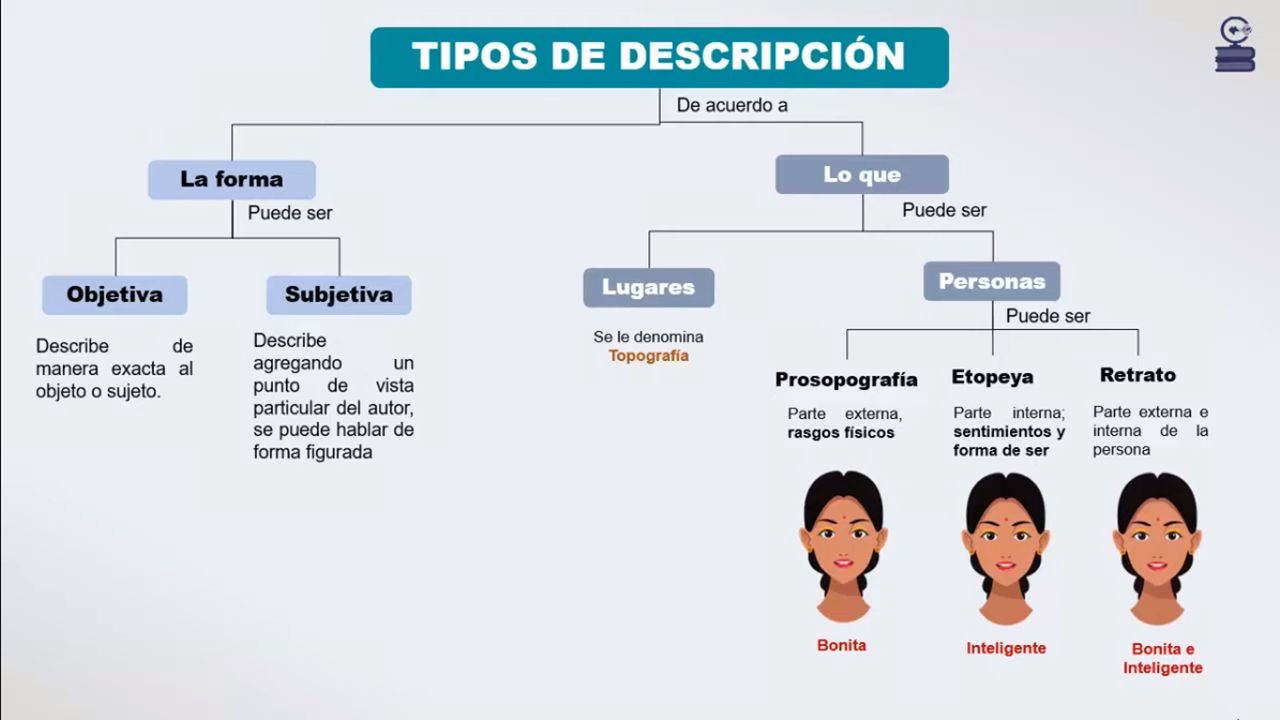 TIPOS DE DESCRIPCIÓN

De acuerdo a

La forma

Puede ser

Objetiva

Describe de manera exacta al objeto o sujeto.

Subjetiva

Describe agregando un punto de vista particular del autor, se puede hablar de forma figurada

Lo que

Puede ser

Lugares

Se le denomina Topografía

Personas

Puede ser

Prosopografía

Parte externa, rasgos físicos

Bonita

Etopeya

Parte interna; sentimientos y forma de ser

Inteligente

Retrato

Parte externa e interna de la persona

Bonita e Inteligente